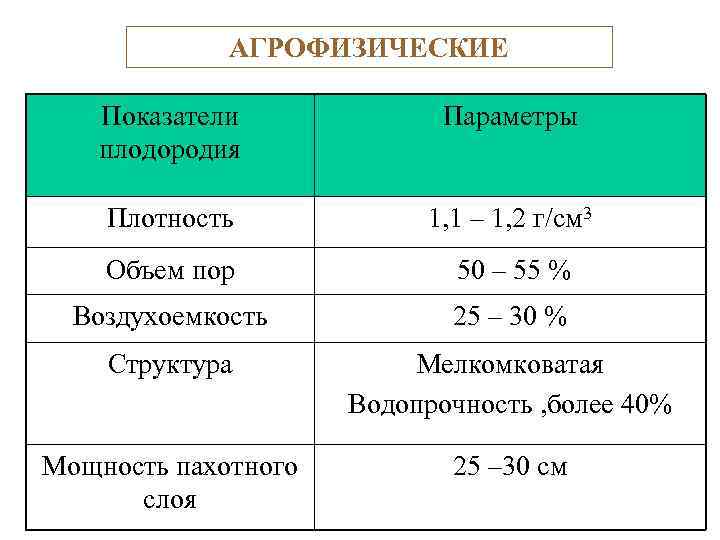 АГРОФИЗИЧЕСКИЕ

| Показатели плодородия | Параметры |
|---|---|
| Плотность | 1,1 – 1,2 г/см$^3$ |
| Объем пор | 50 – 55 % |
| Воздухоемкость | 25 – 30 % |
| Структура | Мелкомковатая Водопрочность ,более 40% |
| Мощность пахотного слоя | 25 –30 см |